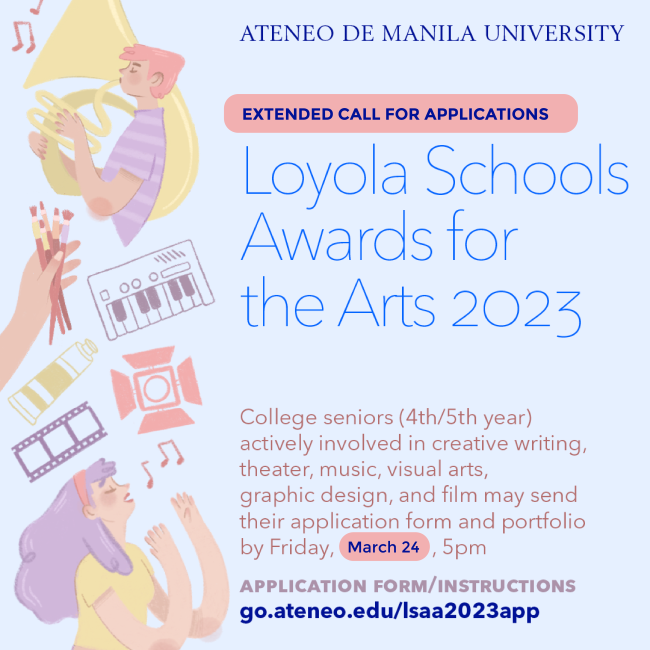 ATENEO DE MANILA UNIVERSITY

EXTENDED CALL FOR APPLICATIONS

Loyola Schools Awards for the Arts 2023

College seniors (4th/5th year) actively involved in creative writing, theater, music, visual arts, graphic design, and film may send their application form and portfolio by Friday, March 24, 5pm

APPLICATION FORM/INSTRUCTIONS
go.ateneo.edu/lsaa2023app